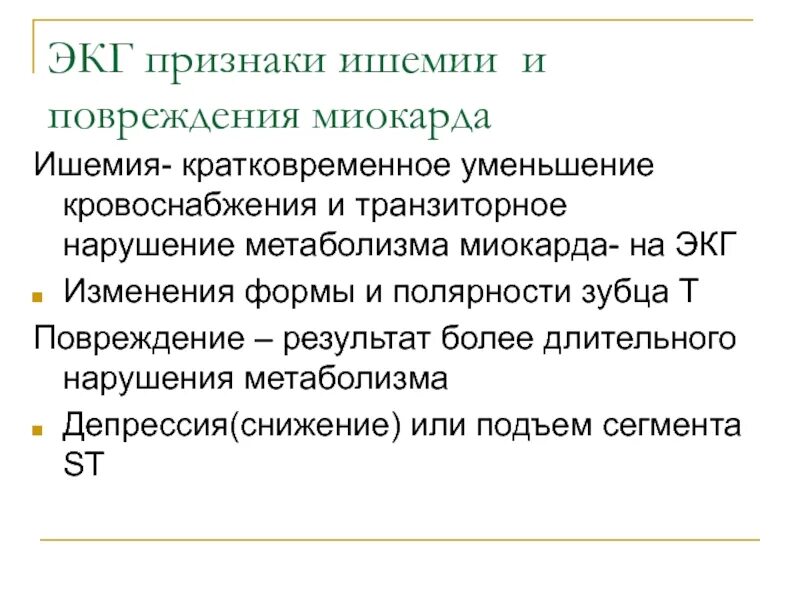 ЭКГ признаки ишемии и повреждения миокарда

Ишемия- кратковременное уменьшение кровоснабжения и транзиторное нарушение метаболизма миокарда- на ЭКГ

Изменения формы и полярности зубца Т

Повреждение – результат более длительного нарушения метаболизма

Депрессия(снижение) или подъем сегмента ST